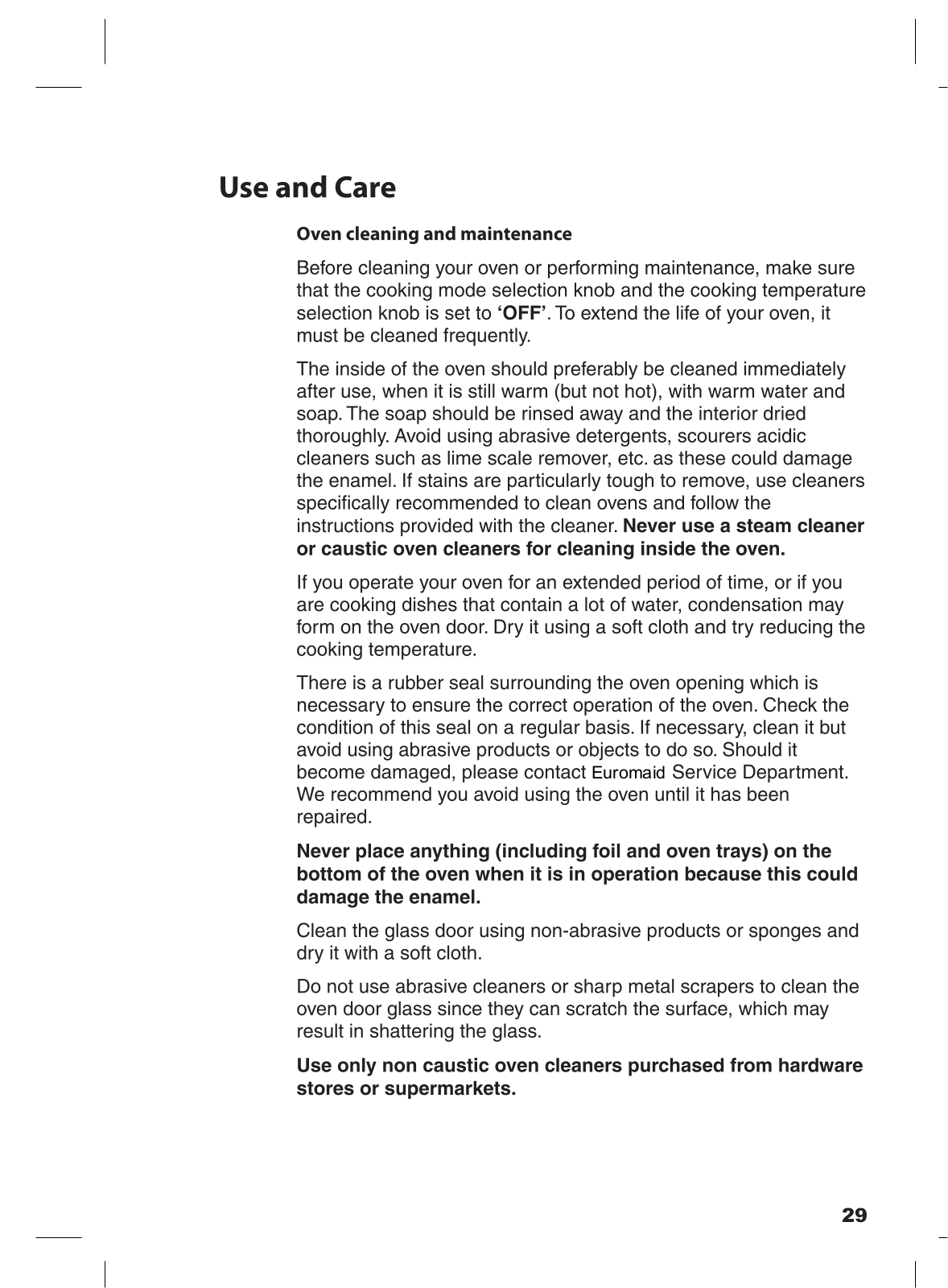 Use and Care

Oven cleaning and maintenance

Before cleaning your oven or performing maintenance, make sure that the cooking mode selection knob and the cooking temperature selection knob is set to ‘OFF’. To extend the life of your oven, it must be cleaned frequently.

The inside of the oven should preferably be cleaned immediately after use, when it is still warm (but not hot), with warm water and soap. The soap should be rinsed away and the interior dried thoroughly. Avoid using abrasive detergents, scourers acidic cleaners such as lime scale remover, etc. as these could damage the enamel. If stains are particularly tough to remove, use cleaners specifically recommended to clean ovens and follow the instructions provided with the cleaner. Never use a steam cleaner or caustic oven cleaners for cleaning inside the oven.

If you operate your oven for an extended period of time, or if you are cooking dishes that contain a lot of water, condensation may form on the oven door. Dry it using a soft cloth and try reducing the cooking temperature.

There is a rubber seal surrounding the oven opening which is necessary to ensure the correct operation of the oven. Check the condition of this seal on a regular basis. If necessary, clean it but avoid using abrasive products or objects to do so. Should it become damaged, please contact Euromaid Service Department. We recommend you avoid using the oven until it has been repaired.

Never place anything (including foil and oven trays) on the bottom of the oven when it is in operation because this could damage the enamel.

Clean the glass door using non-abrasive products or sponges and dry it with a soft cloth.

Do not use abrasive cleaners or sharp metal scrapers to clean the oven door glass since they can scratch the surface, which may result in shattering the glass.

Use only non caustic oven cleaners purchased from hardware stores or supermarkets.

29